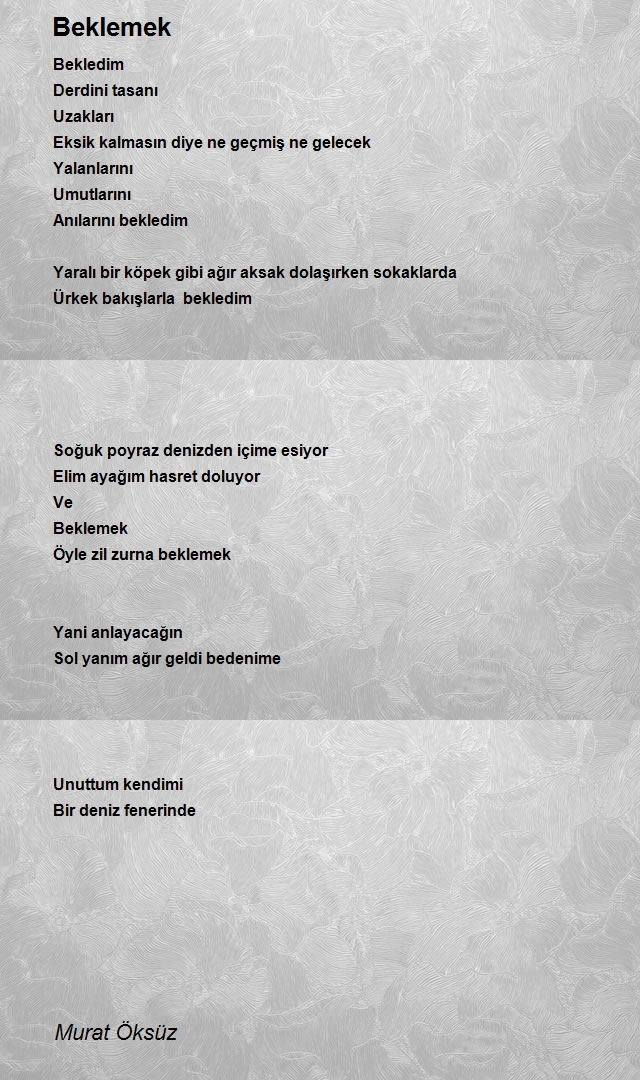 Beklemek

Bekledim
Derdini tasanı
Uzakları
Eksik kalmasın diye ne geçmiş ne gelecek
Yalanlarını
Umutlarını
Anılarını bekledim

Yaralı bir köpek gibi ağır aksak dolaşırken sokaklarda
Ürkek bakışlarla bekledim

Soğuk poyraz denizden içime esiyor
Elim ayağım hasret doluyor
Ve
Beklemek
Öyle zil zurna beklemek

Yani anlayacağın
Sol yanım ağır geldi bedenime

Unuttum kendimi
Bir deniz fenerinde

Murat Öksüz